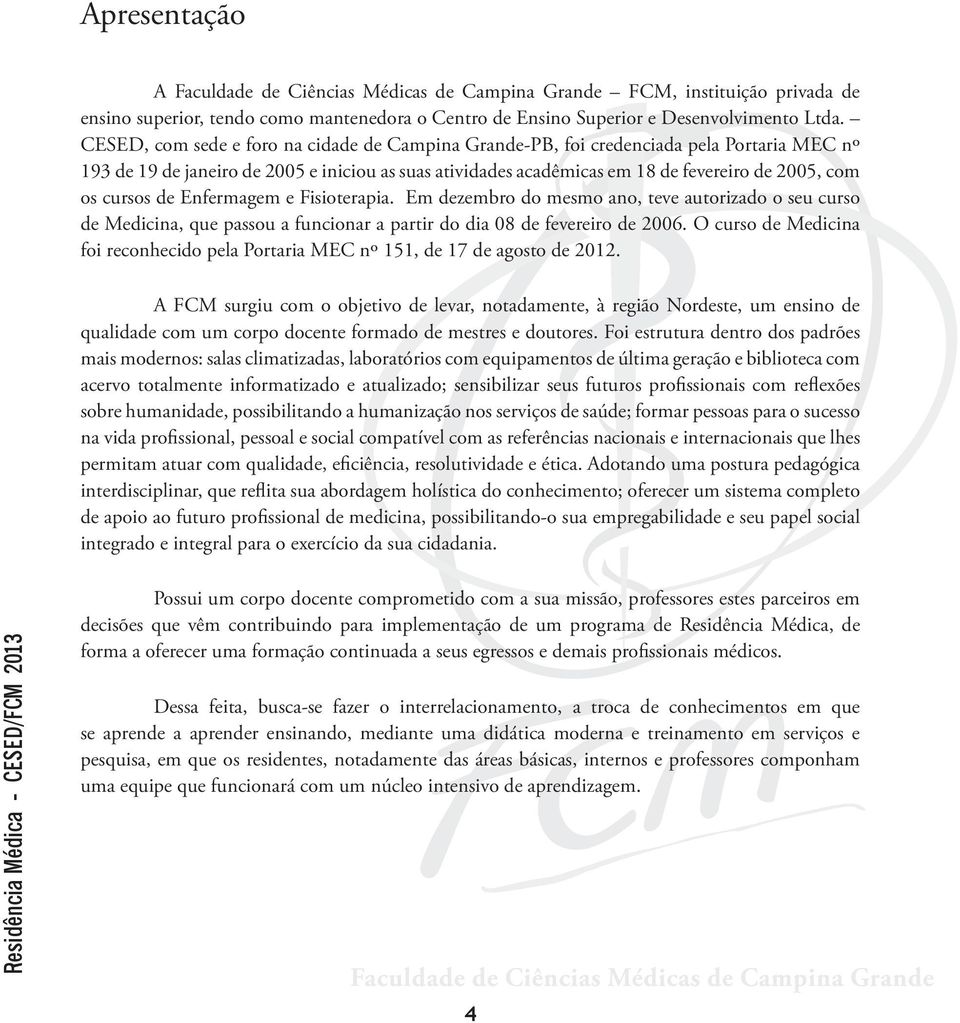 Apresentação

A Faculdade de Ciências Médicas de Campina Grande – FCM, instituição privada de ensino superior, tendo como mantenedora o Centro de Ensino Superior e Desenvolvimento Ltda. – CESED, com sede e foro na cidade de Campina Grande-PB, foi credenciada pela Portaria MEC nº 193 de 19 de janeiro de 2005 e iniciou as suas atividades acadêmicas em 18 de fevereiro de 2005, com os cursos de Enfermagem e Fisioterapia. Em dezembro do mesmo ano, teve autorizado o seu curso de Medicina, que passou a funcionar a partir do dia 08 de fevereiro de 2006. O curso de Medicina foi reconhecido pela Portaria MEC nº 151, de 17 de agosto de 2012.

A FCM surgiu com o objetivo de levar, notadamente, à região Nordeste, um ensino de qualidade com um corpo docente formado de mestres e doutores. Foi estrutura dentro dos padrões mais modernos: salas climatizadas, laboratórios com equipamentos de última geração e biblioteca com acervo totalmente informatizado e atualizado; sensibilizar seus futuros profissionais com reflexões sobre humanidade, possibilitando a humanização nos serviços de saúde; formar pessoas para o sucesso na vida profissional, pessoal e social compatível com as referências nacionais e internacionais que lhes permitam atuar com qualidade, eficiência, resolutividade e ética. Adotando uma postura pedagógica interdisciplinar, que reflita sua abordagem holística do conhecimento; oferecer um sistema completo de apoio ao futuro profissional de medicina, possibilitando-o sua empregabilidade e seu papel social integrado e integral para o exercício da sua cidadania.

Possui um corpo docente comprometido com a sua missão, professores estes parceiros em decisões que vêm contribuindo para implementação de um programa de Residência Médica, de forma a oferecer uma formação continuada a seus egressos e demais profissionais médicos.

Dessa feita, busca-se fazer o interrelacionamento, a troca de conhecimentos em que se aprende a aprender ensinando, mediante uma didática moderna e treinamento em serviços e pesquisa, em que os residentes, notadamente das áreas básicas, internos e professores componham uma equipe que funcionará com um núcleo intensivo de aprendizagem.

Residência Médica - CESED/FCM 2013

Faculdade de Ciências Médicas de Campina Grande

4